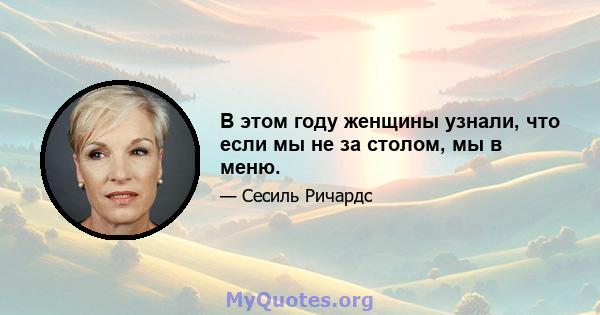 В этом году женщины узнали, что если мы не за столом, мы в меню.

— Сесиль Ричардс

MyQuotes.org